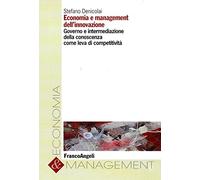 Stefano Denicolai
Economia e management dell'innovazione
Governo e intermediazione della conoscenza come leva di competitività

ECONOMIA

FrancoAngeli

& MANAGEMENT